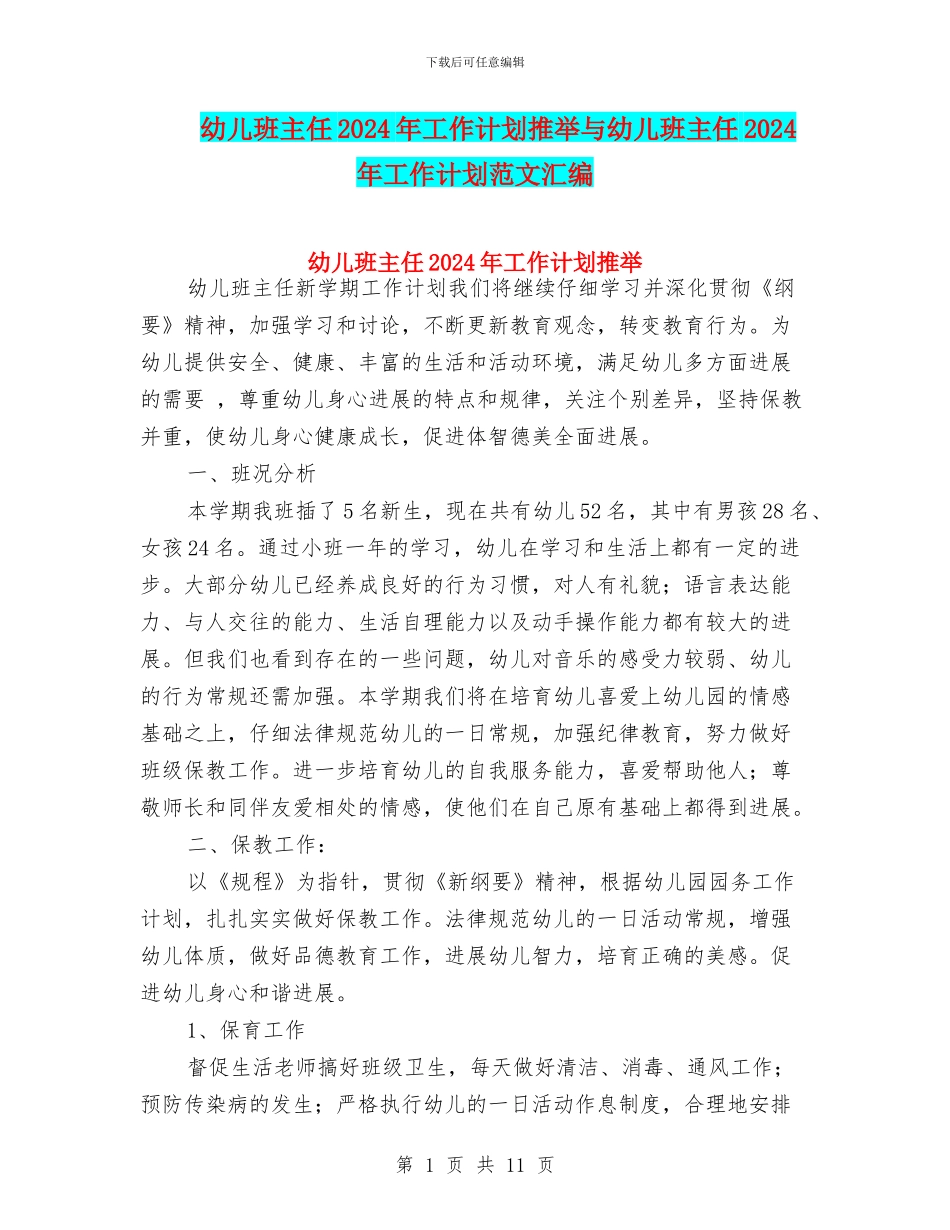 下载后可任意编辑

幼儿班主任2024年工作计划推举与幼儿班主任2024年工作计划范文汇编

幼儿班主任2024年工作计划推举

幼儿班主任新学期工作计划我们将继续仔细学习并深化贯彻《纲要》精神，加强学习和讨论，不断更新教育观念，转变教育行为。为幼儿提供安全、健康、丰富的生活和活动环境，满足幼儿多方面进展的需要 ，尊重幼儿身心进展的特点和规律，关注个别差异，坚持保教并重，使幼儿身心健康成长，促进体智德美全面进展。

一、班况分析

本学期我班插了5名新生，现在共有幼儿52名，其中有男孩28名、女孩24名。通过小班一年的学习，幼儿在学习和生活上都有一定的进步。大部分幼儿已经养成良好的行为习惯，对人有礼貌；语言表达能力、与人交往的能力、生活自理能力以及动手操作能力都有较大的进展。但我们也看到存在的一些问题，幼儿对音乐的感受力较弱、幼儿的行为常规还需加强。本学期我们将在培育幼儿喜爱上幼儿园的情感基础之上，仔细法律规范幼儿的一日常规，加强纪律教育，努力做好班级保教工作。进一步培育幼儿的自我服务能力，喜爱帮助他人；尊敬师长和同伴友爱相处的情感，使他们在自己原有基础上都得到进展。

二、保教工作：

以《规程》为指针，贯彻《新纲要》精神，根据幼儿园园务工作计划，扎扎实实做好保教工作。法律规范幼儿的一日活动常规，增强幼儿体质，做好品德教育工作，进展幼儿智力，培育正确的美感。促进幼儿身心和谐进展。

1、保育工作

督促生活老师搞好班级卫生，每天做好清洁、消毒、通风工作；预防传染病的发生；严格执行幼儿的一日活动作息制度，合理地安排

第 1 页 共 11 页